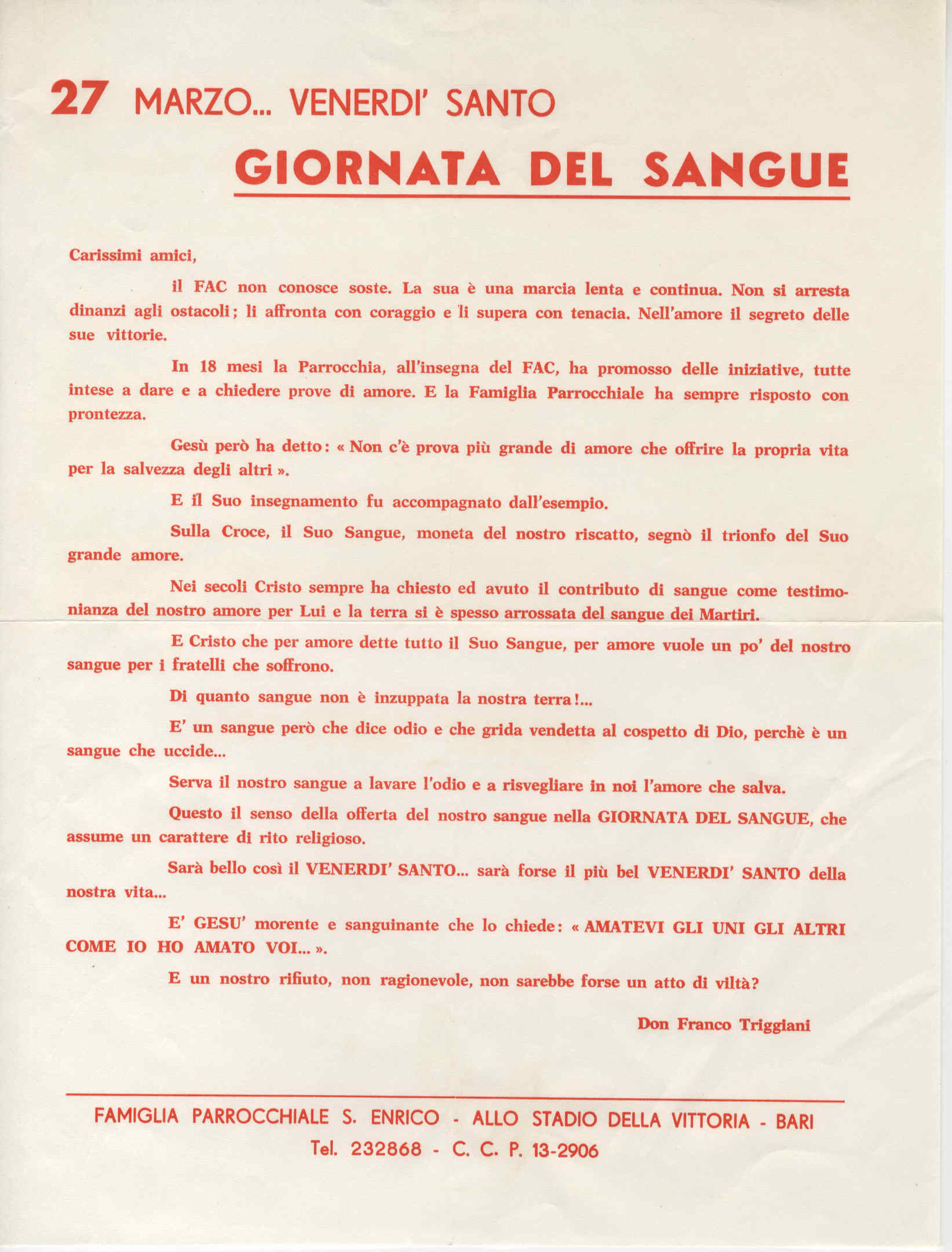 27 MARZO... VENERDI' SANTO

GIORNATA DEL SANGUE

Carissimi amici,

il FAC non conosce soste. La sua è una marcia lenta e continua. Non si arresta dinanzi agli ostacoli; li affronta con coraggio e li supera con tenacia. Nell'amore il segreto delle sue vittorie.

In 18 mesi la Parrocchia, all'insegna del FAC, ha promosso delle iniziative, tutte intese a dare e a chiedere prove di amore. E la Famiglia Parrocchiale ha sempre risposto con prontezza.

Gesù però ha detto: « Non c'è prova più grande di amore che offrire la propria vita per la salvezza degli altri ».

E il Suo insegnamento fu accompagnato dall'esempio.

Sulla Croce, il Suo Sangue, moneta del nostro riscatto, segnò il trionfo del Suo grande amore.

Nei secoli Cristo sempre ha chiesto ed avuto il contributo di sangue come testimonianza del nostro amore per Lui e la terra si è spesso arrossata del sangue dei Martiri.

E Cristo che per amore dette tutto il Suo Sangue, per amore vuole un po' del nostro sangue per i fratelli che soffrono.

Di quanto sangue non è inzuppata la nostra terra!...

E' un sangue però che dice odio e che grida vendetta al cospetto di Dio, perchè è un sangue che uccide...

Serva il nostro sangue a lavare l'odio e a risvegliare in noi l'amore che salva.

Questo il senso della offerta del nostro sangue nella GIORNATA DEL SANGUE, che assume un carattere di rito religioso.

Sarà bello così il VENERDI' SANTO... sarà forse il più bel VENERDI' SANTO della nostra vita...

E' GESU' morente e sanguinante che lo chiede: « AMATEVI GLI UNI GLI ALTRI COME IO HO AMATO VOI... ».

E un nostro rifiuto, non ragionevole, non sarebbe forse un atto di viltà?

Don Franco Triggiani

FAMIGLIA PARROCCHIALE S. ENRICO - ALLO STADIO DELLA VITTORIA - BARI
Tel. 232868 - C. C. P. 13-2906